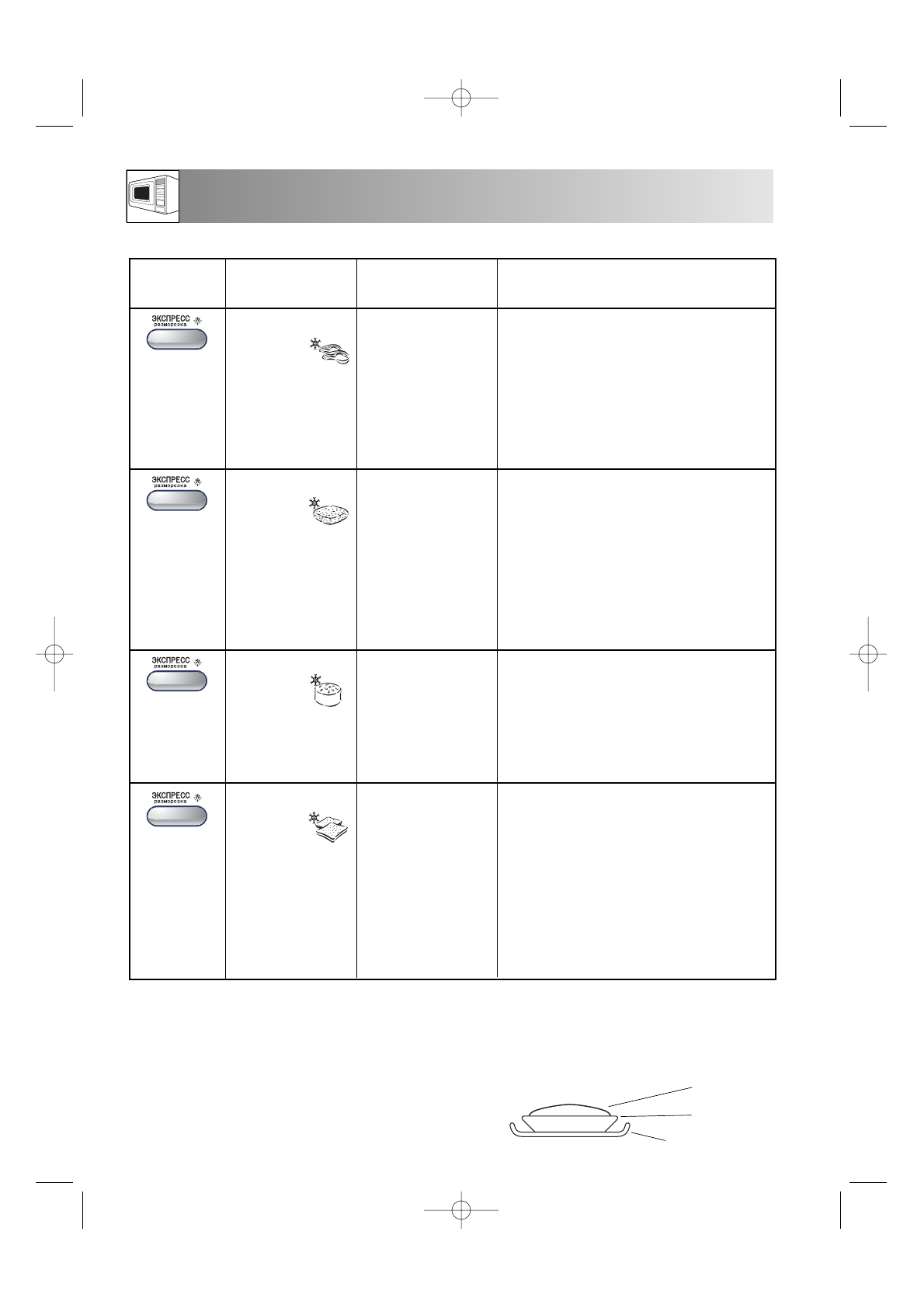 ЭКСПРЕСС разморозка

ЭКСПРЕСС разморозка

ЭКСПРЕСС разморозка

ЭКСПРЕСС разморозка